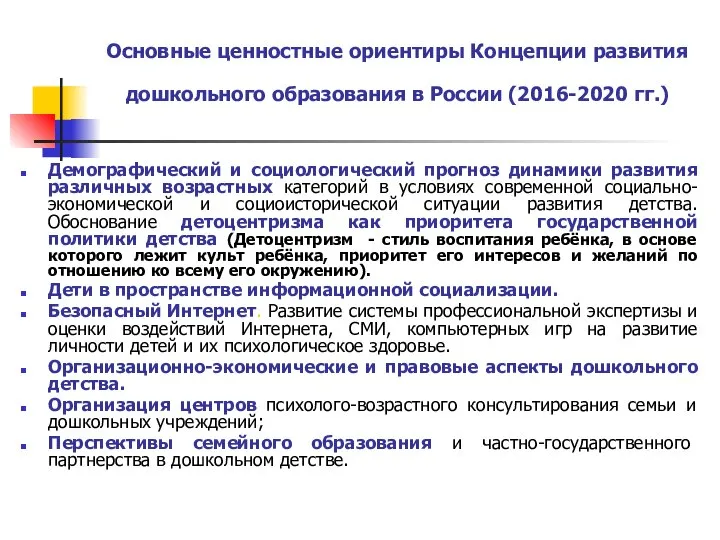 Основные ценностные ориентиры Концепции развития дошкольного образования в России (2016-2020 гг.)

Демографический и социологический прогноз динамики развития различных возрастных категорий в условиях современной социально-экономической и социоисторической ситуации развития детства. Обоснование детоцентризма как приоритета государственной политики детства (Детоцентризм - стиль воспитания ребёнка, в основе которого лежит культ ребёнка, приоритет его интересов и желаний по отношению ко всему его окружению).

Дети в пространстве информационной социализации.

Безопасный Интернет. Развитие системы профессиональной экспертизы и оценки воздействий Интернета, СМИ, компьютерных игр на развитие личности детей и их психологическое здоровье.

Организационно-экономические и правовые аспекты дошкольного детства.

Организация центров психолого-возрастного консультирования семьи и дошкольных учреждений;

Перспективы семейного образования и частно-государственного партнерства в дошкольном детстве.